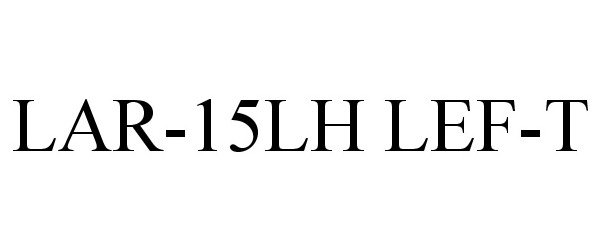 LAR-15LH LEF-T